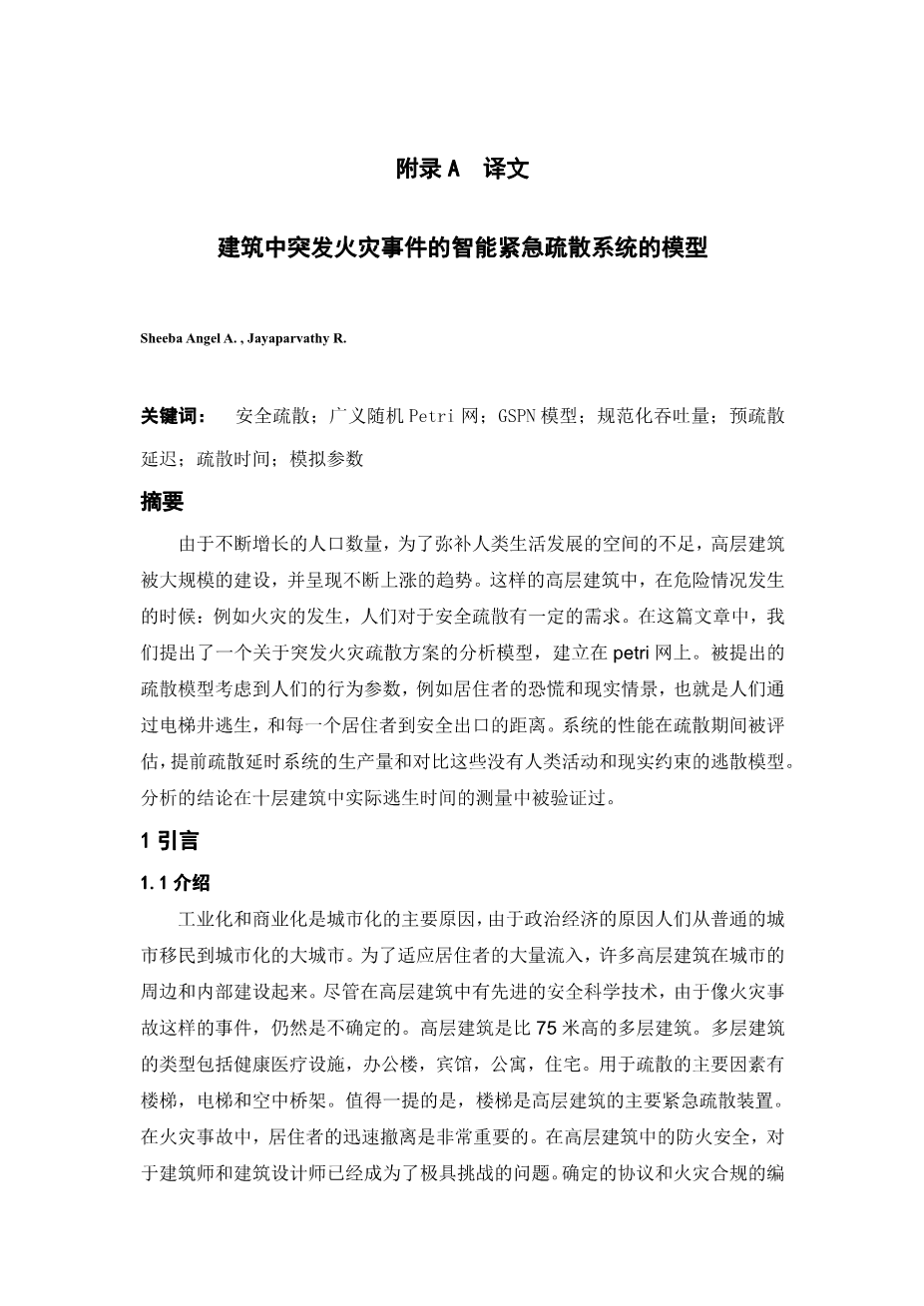 附录 A 译文

建筑中突发火灾事件的智能紧急疏散系统的模型

Sheeba Angel A. , Jayaparvathy R.

关键词： 安全疏散；广义随机 Petri 网；GSPN 模型；规范化吞吐量；预疏散延迟；疏散时间；模拟参数

摘要

由于不断增长的人口数量，为了弥补人类生活发展的空间的不足，高层建筑被大规模的建设，并呈现不断上涨的趋势。这样的高层建筑中，在危险情况发生的时候：例如火灾的发生，人们对于安全疏散有一定的需求。在这篇文章中，我们提出了一个关于突发火灾疏散方案的分析模型，建立在 petri 网上。被提出的疏散模型考虑到人们的行为参数，例如居住者的恐慌和现实情景，也就是人们通过电梯井逃生，和每一个居住者到安全出口的距离。系统的性能在疏散期间被评估，提前疏散延时系统的生产量和对比这些没有人类活动和现实约束的逃散模型。分析的结论在十层建筑中实际逃生时间的测量中被验证过。

1 引言

1.1 介绍

工业化和商业化是城市化的主要原因，由于政治经济的原因人们从普通的城市移民到城市化的大城市。为了适应居住者的大量流入，许多高层建筑在城市的周边和内部建设起来。尽管在高层建筑中有先进的安全科学技术，由于像火灾事故这样的事件，仍然是不确定的。高层建筑是比 75 米高的多层建筑。多层建筑的类型包括健康医疗设施，办公楼，宾馆，公寓，住宅。用于疏散的主要因素有楼梯，电梯和空中桥架。值得一提的是，楼梯是高层建筑的主要紧急疏散装置。在火灾事故中，居住者的迅速撤离是非常重要的。在高层建筑中的防火安全，对于建筑师和建筑设计师已经成为了极具挑战的问题。确定的协议和火灾合规的编